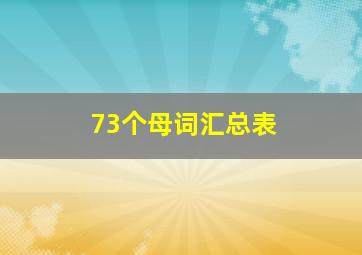 73个母词汇总表